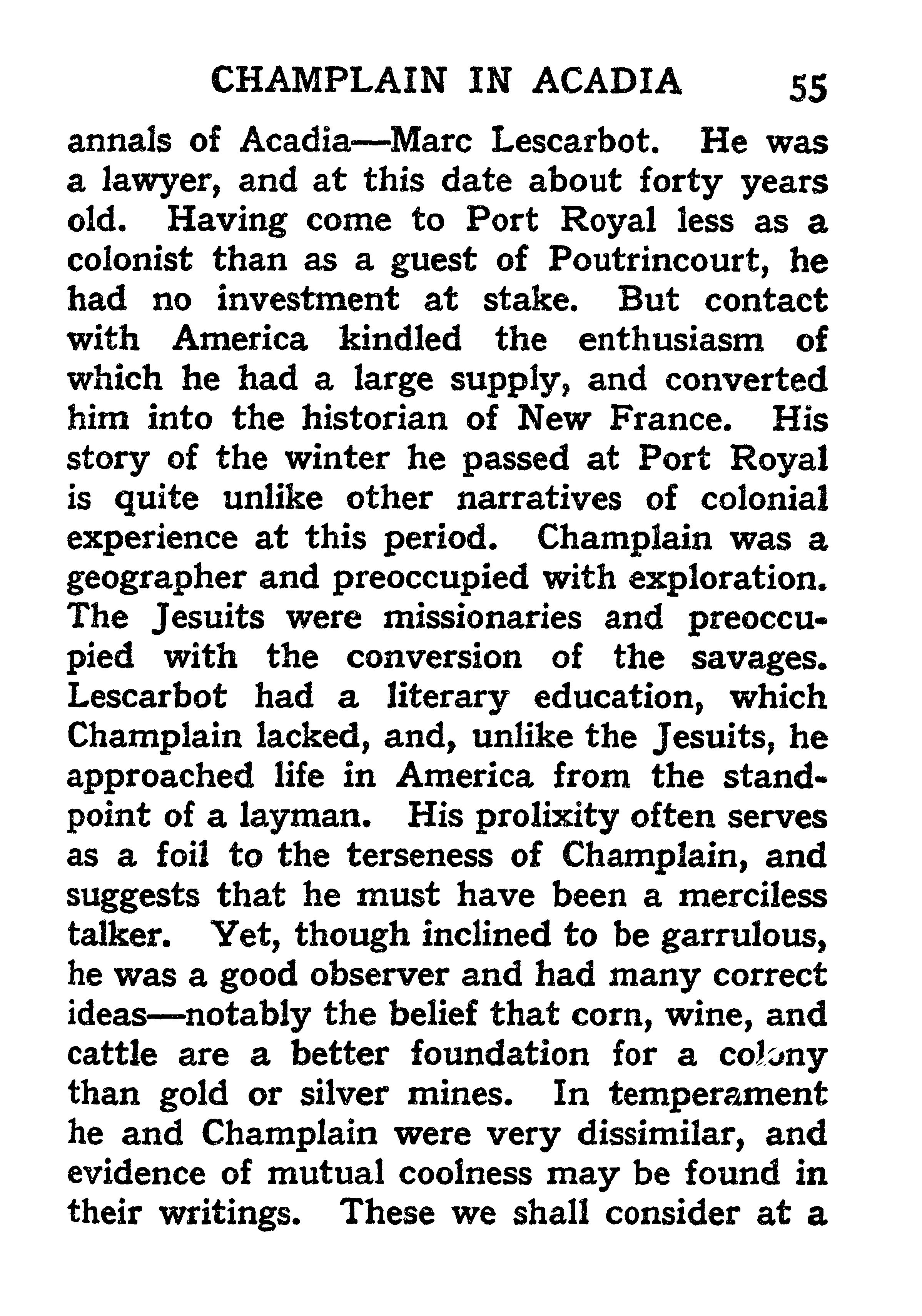 CHAMPLAIN IN ACADIA 55

annals of Acadia—Marc Lescarbot. He was a lawyer, and at this date about forty years old. Having come to Port Royal less as a colonist than as a guest of Poutrincourt, he had no investment at stake. But contact with America kindled the enthusiasm of which he had a large supply, and converted him into the historian of New France. His story of the winter he passed at Port Royal is quite unlike other narratives of colonial experience at this period. Champlain was a geographer and preoccupied with exploration. The Jesuits were missionaries and preoccupied with the conversion of the savages. Lescarbot had a literary education, which Champlain lacked, and, unlike the Jesuits, he approached life in America from the standpoint of a layman. His prolixity often serves as a foil to the terseness of Champlain, and suggests that he must have been a merciless talker. Yet, though inclined to be garrulous, he was a good observer and had many correct ideas—notably the belief that corn, wine, and cattle are a better foundation for a colony than gold or silver mines. In temperament he and Champlain were very dissimilar, and evidence of mutual coolness may be found in their writings. These we shall consider at a